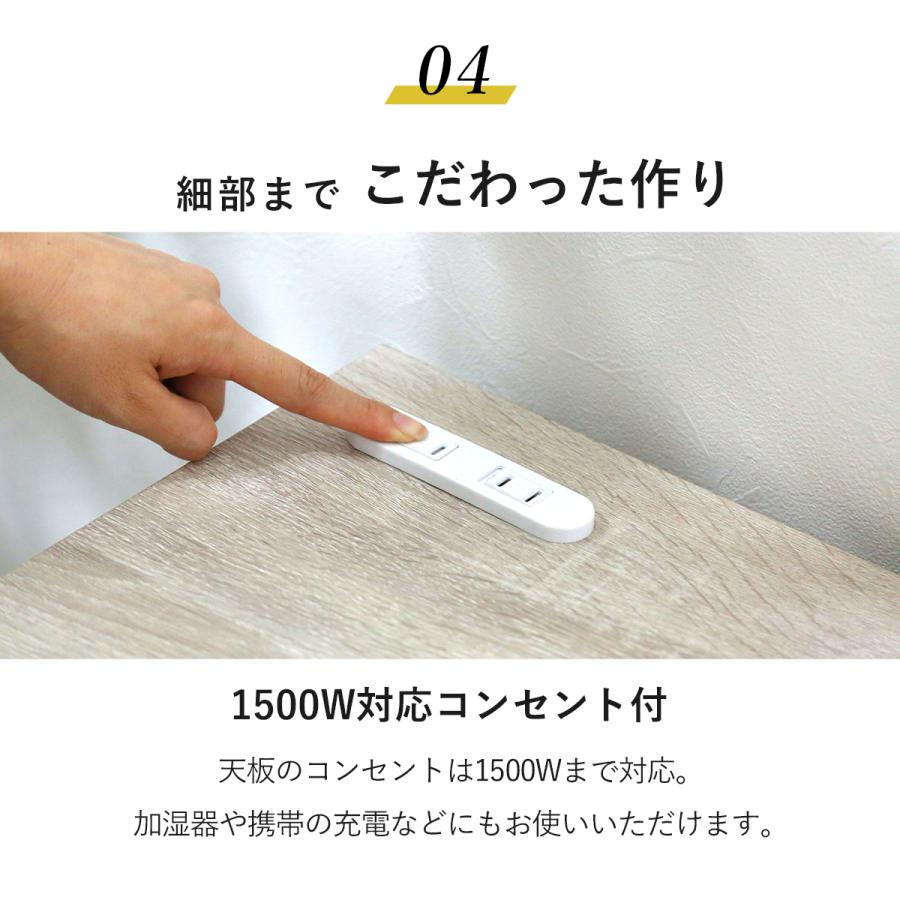 04

細部まで こだわった作り

1500W対応コンセント付

天板のコンセントは1500Wまで対応。
加湿器や携帯の充電などにもお使いいただけます。